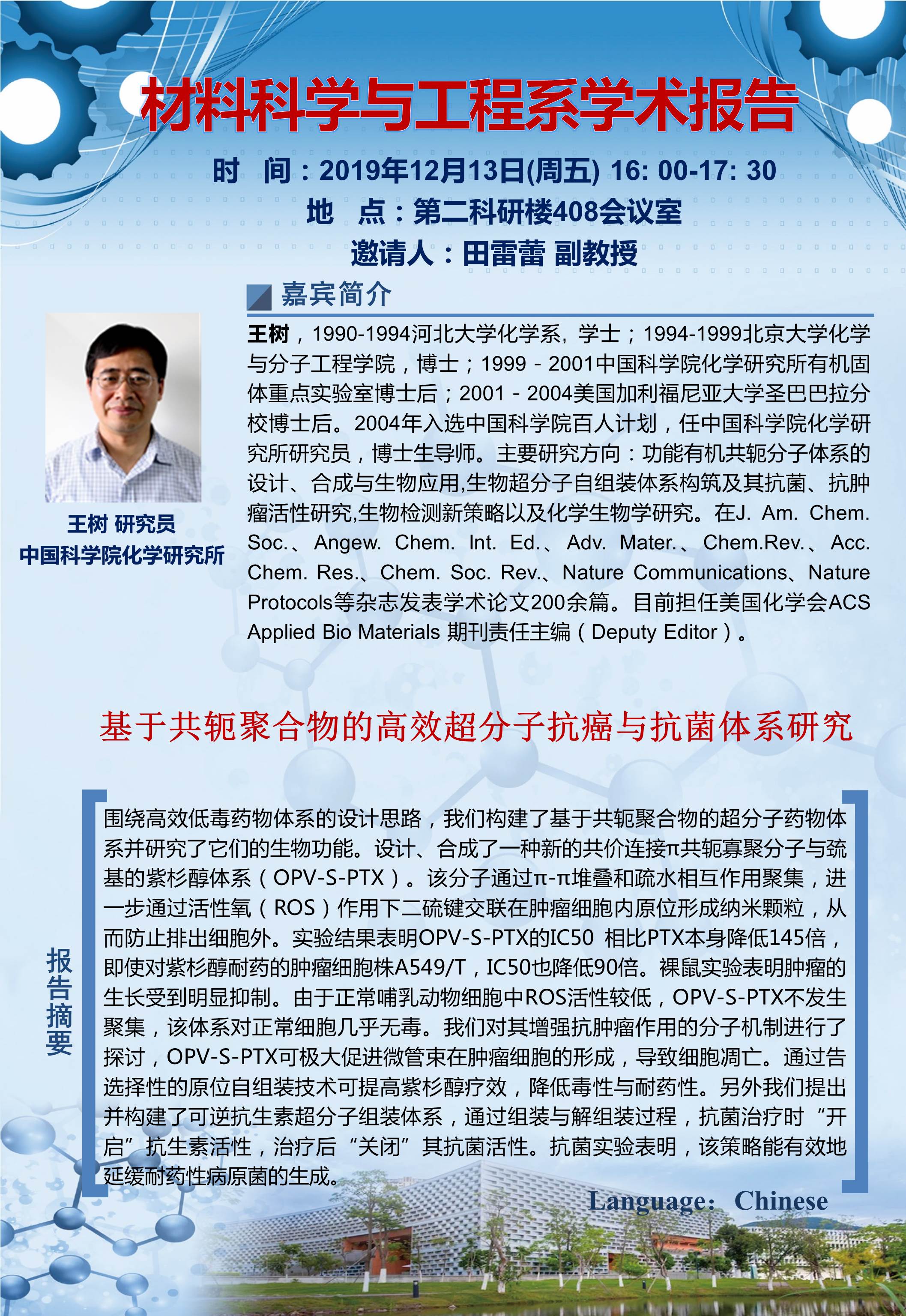 材料科学与工程系学术报告

时 间：2019年12月13日(周五) 16: 00-17: 30
地 点：第二科研楼408会议室
邀请人：田雷蕾 副教授

嘉宾简介

王树 研究员
中国科学院化学研究所

王树，1990-1994河北大学化学系，学士；1994-1999北京大学化学与分子工程学院，博士；1999 - 2001中国科学院化学研究所有机固体重点实验室博士后；2001 - 2004美国加利福尼亚大学圣巴巴拉分校博士后。2004年入选中国科学院百人计划，任中国科学院化学研究所研究员，博士生导师。主要研究方向：功能有机共轭分子体系的设计、合成与生物应用,生物超分子自组装体系构筑及其抗菌、抗肿瘤活性研究,生物检测新策略以及化学生物学研究。在J. Am. Chem. Soc.、Angew. Chem. Int. Ed.、Adv. Mater.、Chem.Rev.、Acc. Chem. Res.、Chem. Soc. Rev.、Nature Communications、Nature Protocols等杂志发表学术论文200余篇。目前担任美国化学会ACS Applied Bio Materials 期刊责任主编（Deputy Editor）。

基于共轭聚合物的高效超分子抗癌与抗菌体系研究

报告摘要

围绕高效低毒药物体系的设计思路，我们构建了基于共轭聚合物的超分子药物体系并研究了它们的生物功能。设计、合成了一种新的共价连接π共轭寡聚分子与巯基的紫杉醇体系（OPV-S-PTX）。该分子通过π-π堆叠和疏水相互作用聚集，进一步通过活性氧（ROS）作用下二硫键交联在肿瘤细胞内原位形成纳米颗粒，从而防止排出细胞外。实验结果表明OPV-S-PTX的IC50 相比PTX本身降低145倍，即使对紫杉醇耐药的肿瘤细胞株A549/T，IC50也降低90倍。裸鼠实验表明肿瘤的生长受到明显抑制。由于正常哺乳动物细胞中ROS活性较低，OPV-S-PTX不发生聚集，该体系对正常细胞几乎无毒。我们对其增强抗肿瘤作用的分子机制进行了探讨，OPV-S-PTX可极大促进微管束在肿瘤细胞的形成，导致细胞凋亡。通过告选择性的原位自组装技术可提高紫杉醇疗效，降低毒性与耐药性。另外我们提出并构建了可逆抗生素超分子组装体系，通过组装与解组装过程，抗菌治疗时“开启”抗生素活性，治疗后“关闭”其抗菌活性。抗菌实验表明，该策略能有效地延缓耐药性病原菌的生成。

Language: Chinese